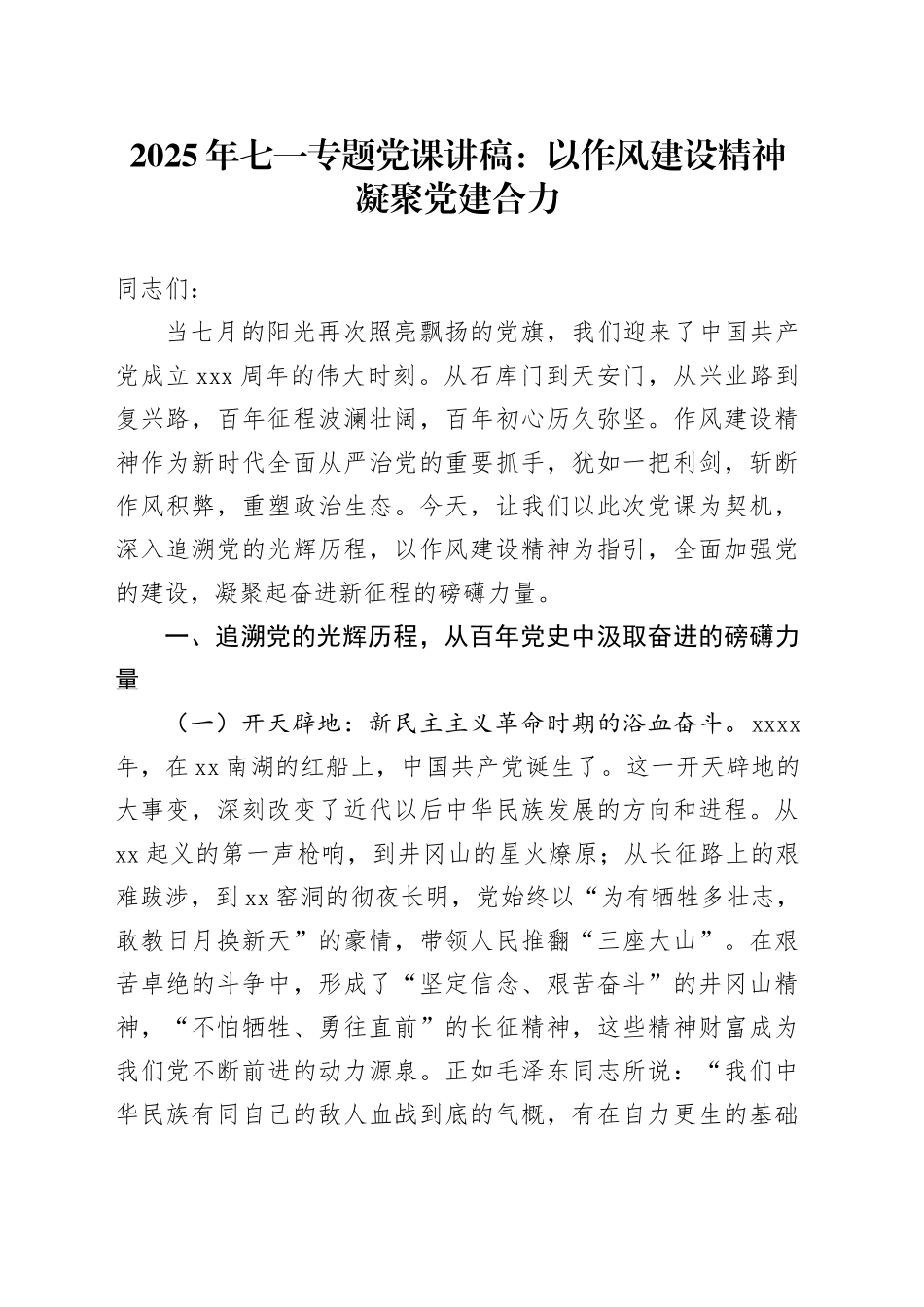 2025年七一专题党课讲稿：以作风建设精神凝聚党建合力

同志们：

当七月的阳光再次照亮飘扬的党旗，我们迎来了中国共产党成立xxx周年的伟大时刻。从石库门到天安门，从兴业路到复兴路，百年征程波澜壮阔，百年初心历久弥坚。作风建设精神作为新时代全面从严治党的重要抓手，犹如一把利剑，斩断作风积弊，重塑政治生态。今天，让我们以此次党课为契机，深入追溯党的光辉历程，以作风建设精神为指引，全面加强党的建设，凝聚起奋进新征程的磅礴力量。

一、追溯党的光辉历程，从百年党史中汲取奋进的磅礴力量

（一）开天辟地：新民主主义革命时期的浴血奋斗。xxxx年，在xx南湖的红船上，中国共产党诞生了。这一开天辟地的大事变，深刻改变了近代以后中华民族发展的方向和进程。从xx起义的第一声枪响，到井冈山的星火燎原；从长征路上的艰难跋涉，到xx窑洞的彻夜长明，党始终以“为有牺牲多壮志，敢教日月换新天”的豪情，带领人民推翻“三座大山”。在艰苦卓绝的斗争中，形成了“坚定信念、艰苦奋斗”的井冈山精神，“不怕牺牲、勇往直前”的长征精神，这些精神财富成为我们党不断前进的动力源泉。正如毛泽东同志所说：“我们中华民族有同自己的敌人血战到底的气概，有在自力更生的基础